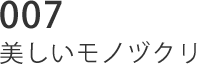 007
美しいモノヅクリ